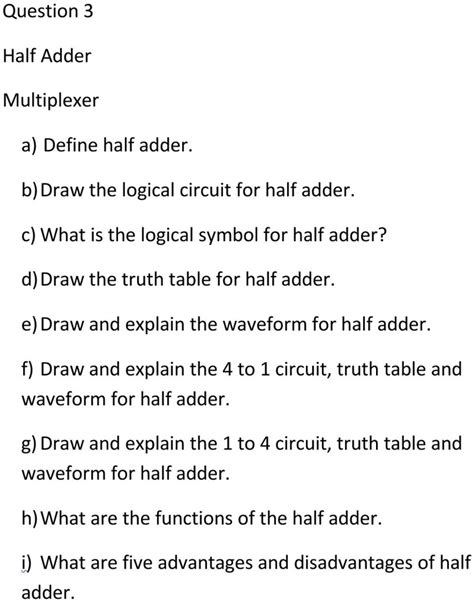 Question 3

Half Adder

Multiplexer

a) Define half adder.

b) Draw the logical circuit for half adder.

c) What is the logical symbol for half adder?

d) Draw the truth table for half adder.

e) Draw and explain the waveform for half adder.

f) Draw and explain the 4 to 1 circuit, truth table and waveform for half adder.

g) Draw and explain the 1 to 4 circuit, truth table and waveform for half adder.

h) What are the functions of the half adder.

i) What are five advantages and disadvantages of half adder.